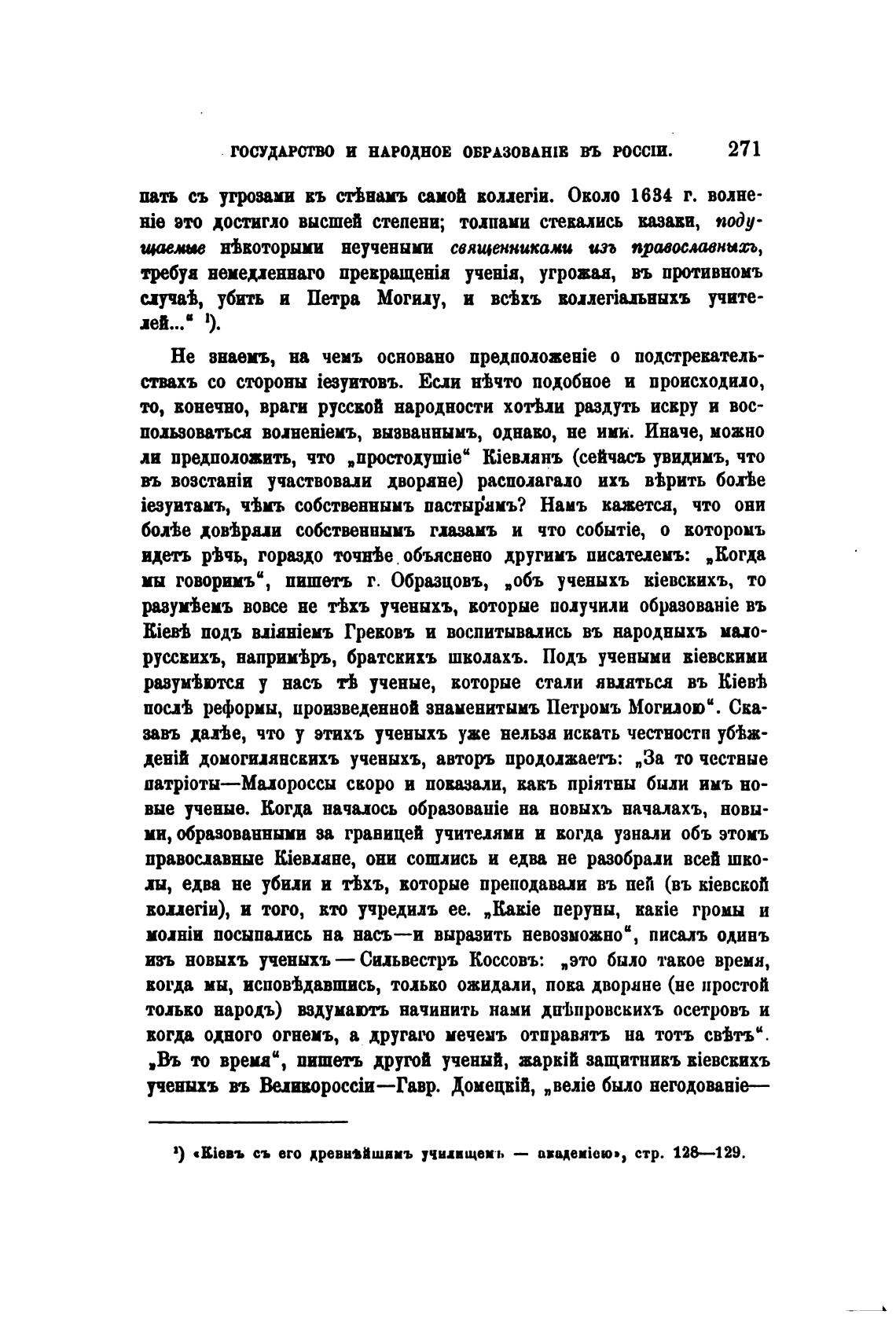 ГОСУДАРСТВО И НАРОДНОЕ ОБРАЗОВАНІЕ ВЪ РОССІИ. 271

пать съ угрозами къ стѣнамъ самой коллегіи. Около 1634 г. волненіе это достигло высшей степени; толпами стекались казаки, подущаемые нѣкоторыми неучеными священниками изъ православныхъ, требуя немедленнаго прекращенія ученія, угрожая, въ противномъ случаѣ, убить и Петра Могилу, и всѣхъ коллегіальныхъ учителей..." ¹).

Не знаемъ, на чемъ основано предположеніе о подстрекательствахъ со стороны іезуитовъ. Если нѣчто подобное и происходило, то, конечно, враги русской народности хотѣли раздуть искру и воспользоваться волненіемъ, вызваннымъ, однако, не ими. Иначе, можно ли предположить, что „простодушіе" Кіевлянъ (сейчасъ увидимъ, что въ возстаніи участвовали дворяне) располагало ихъ вѣрить болѣе іезуитамъ, чѣмъ собственнымъ пастырямъ? Намъ кажется, что они болѣе довѣряли собственнымъ глазамъ и что событіе, о которомъ идетъ рѣчь, гораздо точнѣе объяснено другимъ писателемъ: „Когда мы говоримъ", пишетъ г. Образцовъ, „объ ученыхъ кіевскихъ, то разумѣемъ вовсе не тѣхъ ученыхъ, которые получили образованіе въ Кіевѣ подъ вліяніемъ Грековъ и воспитывались въ народныхъ малорусскихъ, напримѣръ, братскихъ школахъ. Подъ учеными кіевскими разумѣются у насъ тѣ ученые, которые стали являться въ Кіевѣ послѣ реформы, произведенной знаменитымъ Петромъ Могилою". Сказавъ далѣе, что у этихъ ученыхъ уже нельзя искать честности убѣжденій домогилянскихъ ученыхъ, авторъ продолжаетъ: „За то честные патріоты—Малороссы скоро и показали, какъ пріятны были имъ новые ученые. Когда началось образованіе на новыхъ началахъ, новыми, образованными за границей учителями и когда узнали объ этомъ православные Кіевляне, они сошлись и едва не разобрали всей школы, едва не убили и тѣхъ, которые преподавали въ ней (въ кіевской коллегіи), и того, кто учредилъ ее. „Какіе перуны, какіе громы и молніи посыпались на насъ—и выразить невозможно", писалъ одинъ изъ новыхъ ученыхъ — Сильвестръ Коссовъ: „это было такое время, когда мы, исповѣдавшись, только ожидали, пока дворяне (не простой только народъ) вздумаютъ начинить нами днѣпровскихъ осетровъ и когда одного огнемъ, а другаго мечемъ отправятъ на тотъ свѣтъ". „Въ то время", пишетъ другой ученый, жаркій защитникъ кіевскихъ ученыхъ въ Великороссіи—Гавр. Домецкій, „веліе было негодованіе—

¹) «Кіевъ съ его древнѣйшимъ училищемъ — академіею», стр. 128—129.